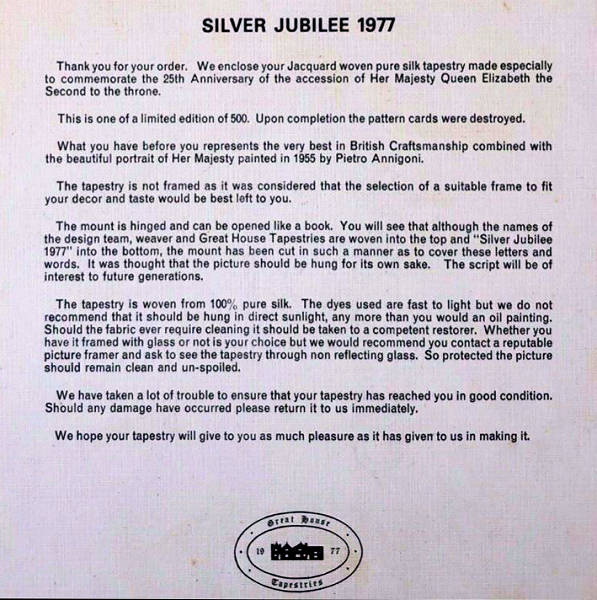 SILVER JUBILEE 1977

Thank you for your order. We enclose your Jacquard woven pure silk tapestry made especially to commemorate the 25th Anniversary of the accession of Her Majesty Queen Elizabeth the Second to the throne.

This is one of a limited edition of 500. Upon completion the pattern cards were destroyed.

What you have before you represents the very best in British Craftsmanship combined with the beautiful portrait of Her Majesty painted in 1955 by Pietro Annigoni.

The tapestry is not framed as it was considered that the selection of a suitable frame to fit your decor and taste would be best left to you.

The mount is hinged and can be opened like a book. You will see that although the names of the design team, weaver and Great House Tapestries are woven into the top and "Silver Jubilee 1977" into the bottom, the mount has been cut in such a manner as to cover these letters and words. It was thought that the picture should be hung for its own sake. The script will be of interest to future generations.

The tapestry is woven from 100% pure silk. The dyes used are fast to light but we do not recommend that it should be hung in direct sunlight, any more than you would an oil painting. Should the fabric ever require cleaning it should be taken to a competent restorer. Whether you have it framed with glass or not is your choice but we would recommend you contact a reputable picture framer and ask to see the tapestry through non reflecting glass. So protected the picture should remain clean and un-spoiled.

We have taken a lot of trouble to ensure that your tapestry has reached you in good condition. Should any damage have occurred please return it to us immediately.

We hope your tapestry will give to you as much pleasure as it has given to us in making it.

Great House
19 77
Tapestries